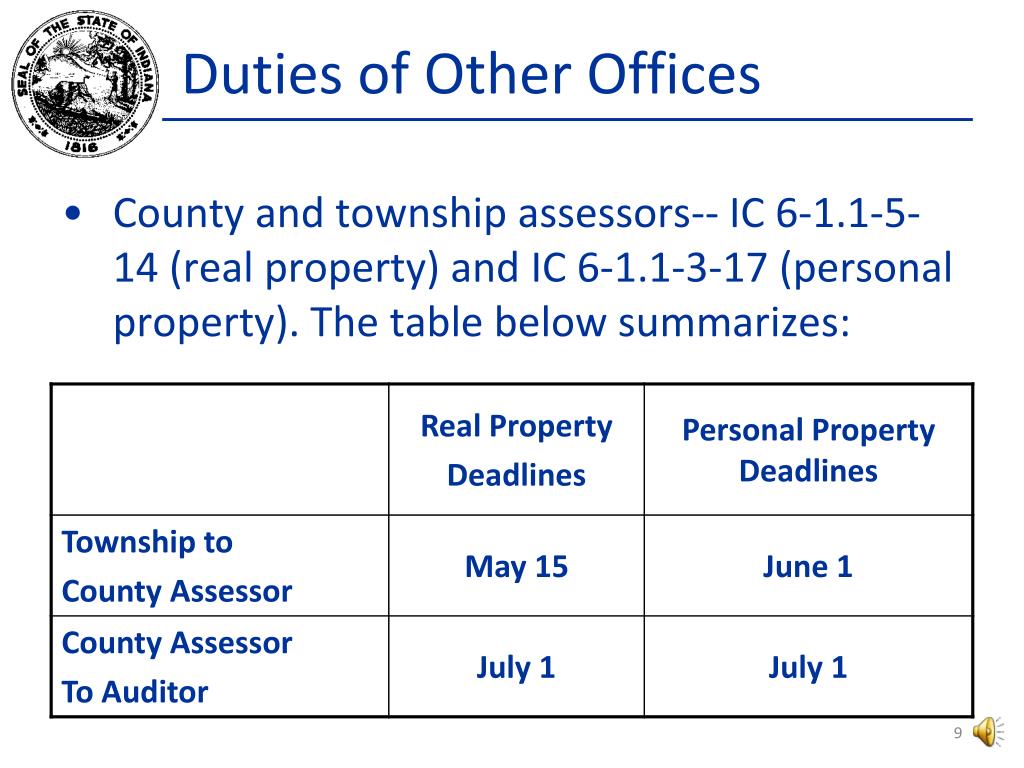 SEAL OF THE STATE OF INDIANA 1816

Duties of Other Offices

• County and township assessors-- IC 6-1.1-5-14 (real property) and IC 6-1.1-3-17 (personal property). The table below summarizes:

| | Real Property Deadlines | Personal Property Deadlines |
|---|---|---|
| Township to County Assessor | May 15 | June 1 |
| County Assessor To Auditor | July 1 | July 1 |

9